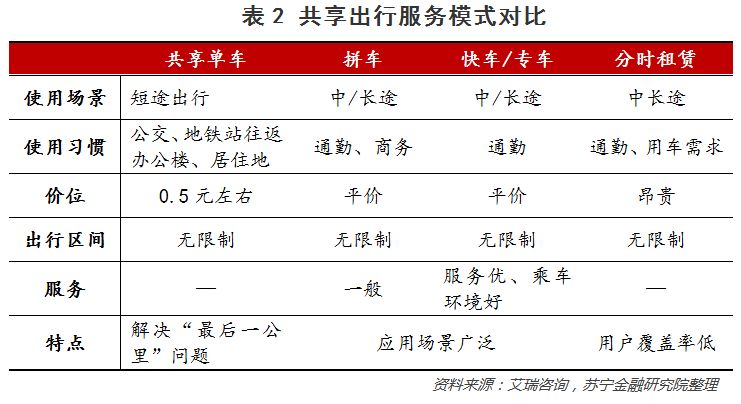 表 2 共享出行服务模式对比

|  | 共享单车 | 拼车 | 快车/专车 | 分时租赁 |
|---|---|---|---|---|
| 使用场景 | 短途出行 | 中/长途 | 中/长途 | 中长途 |
| 使用习惯 | 公交、地铁站往返办公楼、居住地 | 通勤、商务 | 通勤 | 通勤、用车需求 |
| 价位 | 0.5 元左右 | 平价 | 平价 | 昂贵 |
| 出行区间 | 无限制 | 无限制 | 无限制 | 无限制 |
| 服务 | — | 一般 | 服务优、乘车环境好 | — |
| 特点 | 解决“最后一公里”问题 | 应用场景广泛 | 应用场景广泛 | 用户覆盖率低 |

资料来源：艾瑞咨询，苏宁金融研究院整理